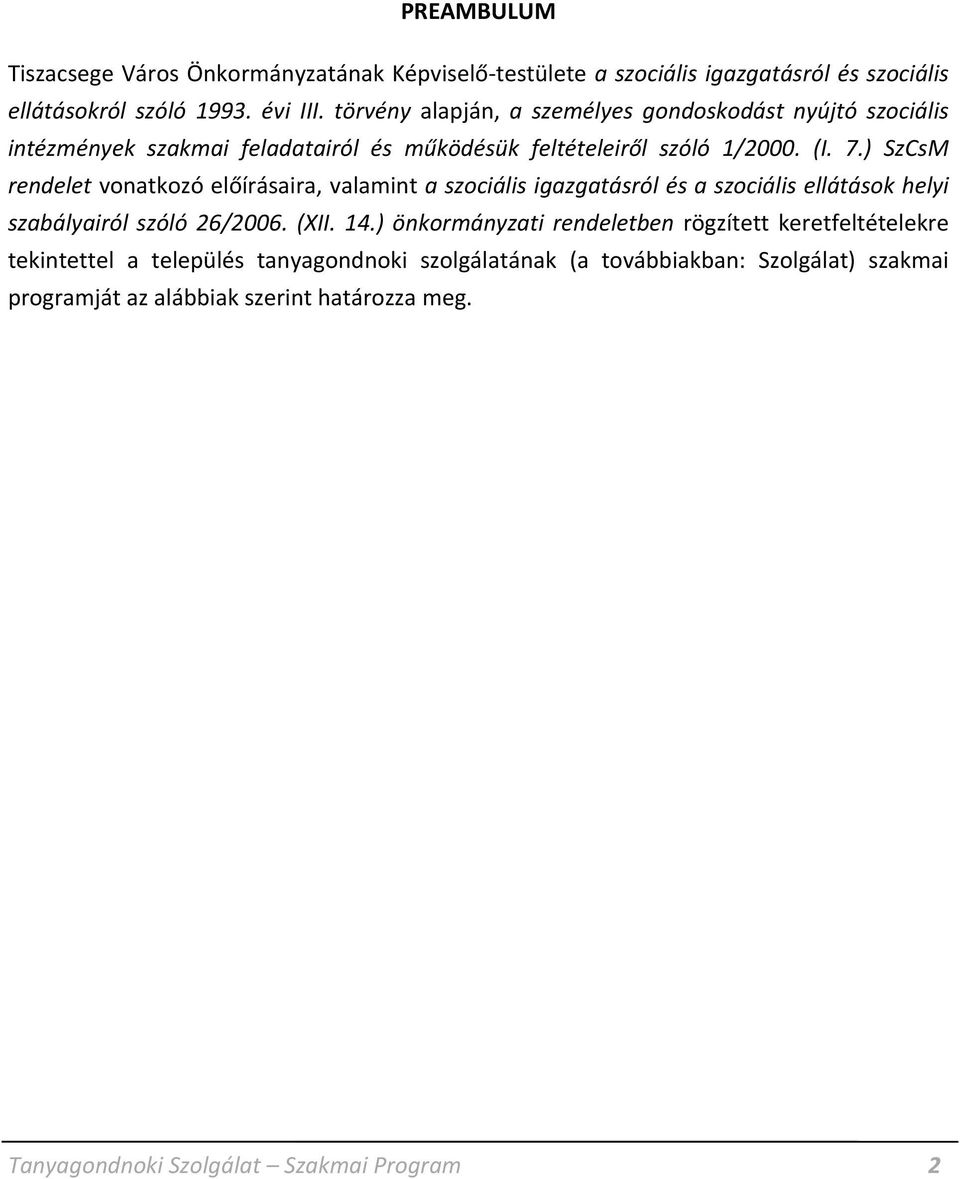 PREAMBULUM

Tiszacsege Város Önkormányzatának Képviselő-testülete a szociális igazgatásról és szociális ellátásokról szóló 1993. évi III. törvény alapján, a személyes gondoskodást nyújtó szociális intézmények szakmai feladatairól és működésük feltételeiről szóló 1/2000. (I. 7.) SzCsM rendelet vonatkozó előírásaira, valamint a szociális igazgatásról és a szociális ellátások helyi szabályairól szóló 26/2006. (XII. 14.) önkormányzati rendeletben rögzített keretfeltételekre tekintettel a település tanyagondnoki szolgálatának (a továbbiakban: Szolgálat) szakmai programját az alábbiak szerint határozza meg.

Tanyagondnoki Szolgálat – Szakmai Program 2